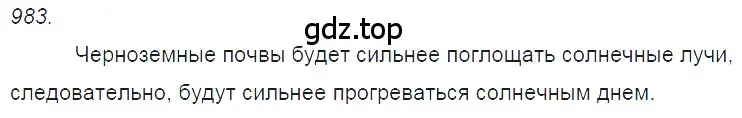 983.

gdz.top

Черноземные почвы будет сильнее поглощать солнечные лучи, следовательно, будут сильнее прогреваться солнечным днем.